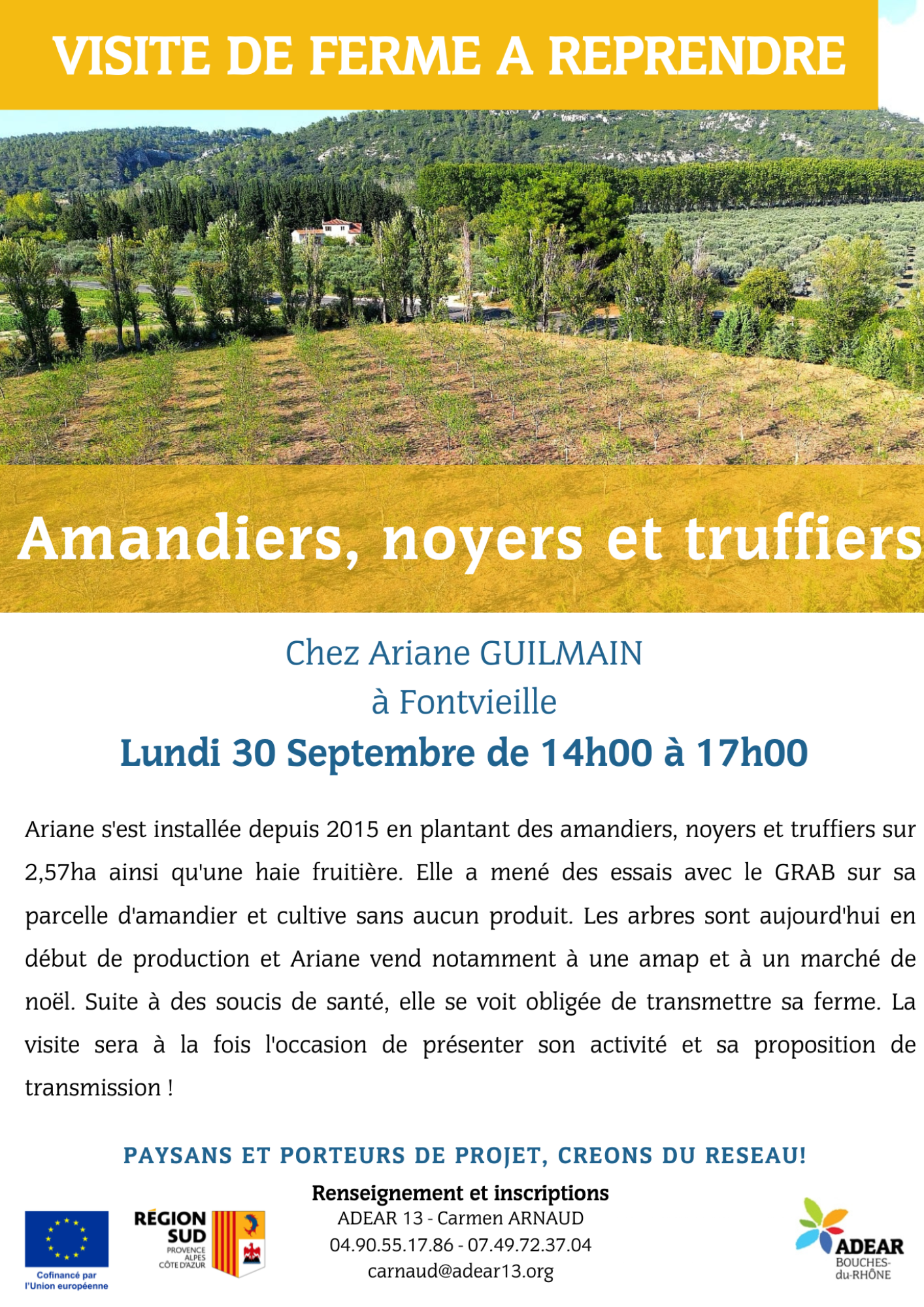 VISITE DE FERME A REPRENDRE

Amandiers, noyers et truffiers

Chez Ariane GUILMAIN
à Fontvieille
Lundi 30 Septembre de 14h00 à 17h00

Ariane s'est installée depuis 2015 en plantant des amandiers, noyers et truffiers sur 2,57ha ainsi qu'une haie fruitière. Elle a mené des essais avec le GRAB sur sa parcelle d'amandier et cultive sans aucun produit. Les arbres sont aujourd'hui en début de production et Ariane vend notamment à une amap et à un marché de noël. Suite à des soucis de santé, elle se voit obligée de transmettre sa ferme. La visite sera à la fois l'occasion de présenter son activité et sa proposition de transmission !

PAYSANS ET PORTEURS DE PROJET, CREONS DU RESEAU!

Cofinancé par l'Union européenne

RÉGION SUD
PROVENCE ALPES CÔTE D'AZUR

Renseignement et inscriptions
ADEAR 13 - Carmen ARNAUD
04.90.55.17.86 - 07.49.72.37.04
carnaud@adear13.org

ADEAR
BOUCHES-du-RHÔNE